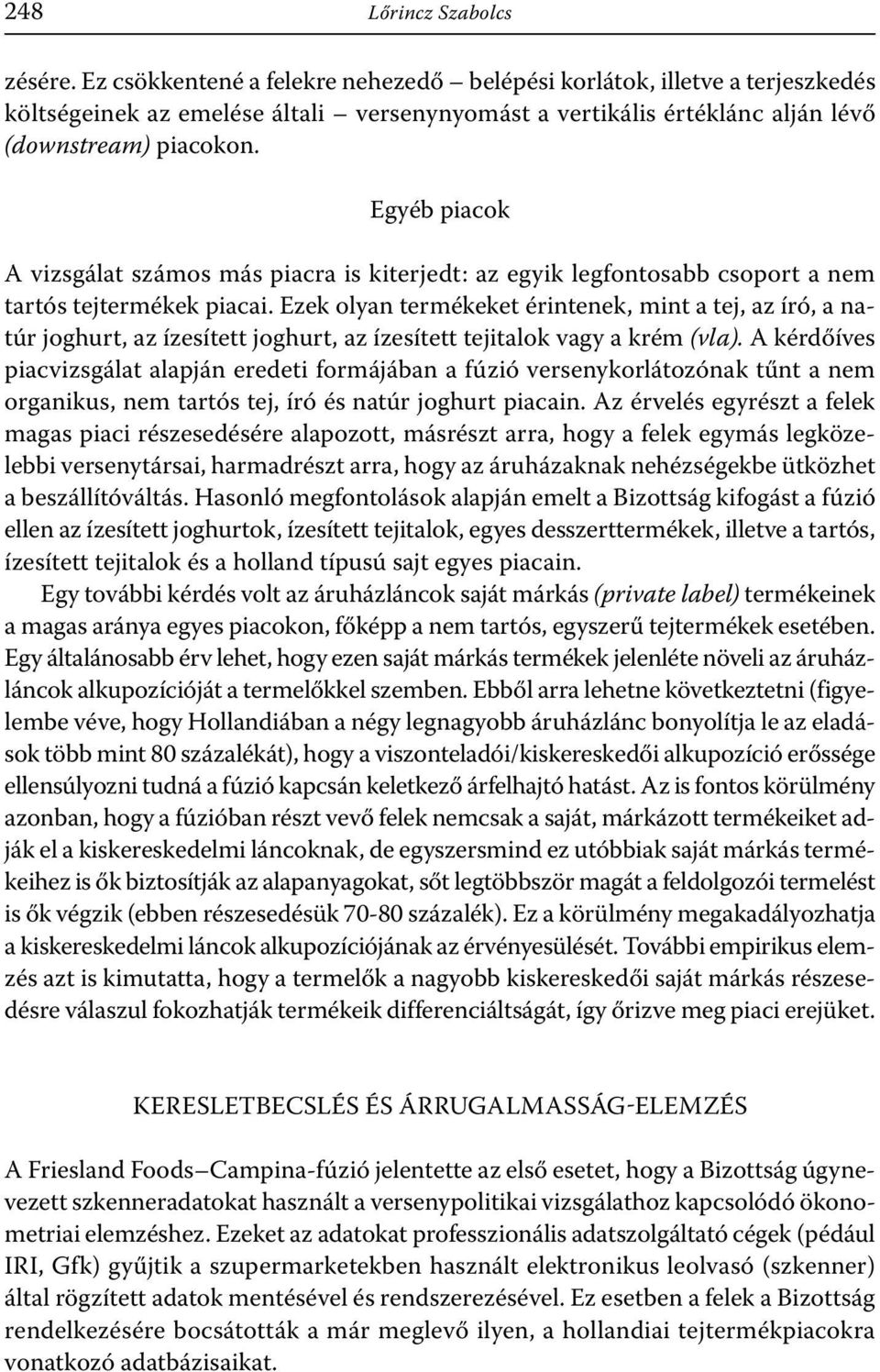 248 Lőrincz Szabolcs

zésére. Ez csökkentené a felekre nehezedő – belépési korlátok, illetve a terjeszkedés költségeinek az emelése általi – versenynyomást a vertikális értéklánc alján lévő (downstream) piacokon.

Egyéb piacok

A vizsgálat számos más piacra is kiterjedt: az egyik legfontosabb csoport a nem tartós tejtermékek piacai. Ezek olyan termékeket érintenek, mint a tej, az író, a natúr joghurt, az ízesített joghurt, az ízesített tejitalok vagy a krém (vla). A kérdőíves piacvizsgálat alapján eredeti formájában a fúzió versenykorlátozónak tűnt a nem organikus, nem tartós tej, író és natúr joghurt piacain. Az érvelés egyrészt a felek magas piaci részesedésére alapozott, másrészt arra, hogy a felek egymás legközelebbi versenytársai, harmadrészt arra, hogy az áruházaknak nehézségekbe ütközhet a beszállítóváltás. Hasonló megfontolások alapján emelt a Bizottság kifogást a fúzió ellen az ízesített joghurtok, ízesített tejitalok, egyes desszerttermékek, illetve a tartós, ízesített tejitalok és a holland típusú sajt egyes piacain.

Egy további kérdés volt az áruházláncok saját márkás (private label) termékeinek a magas aránya egyes piacokon, főképp a nem tartós, egyszerű tejtermékek esetében. Egy általánosabb érv lehet, hogy ezen saját márkás termékek jelenléte növeli az áruházláncok alkupozícióját a termelőkkel szemben. Ebből arra lehetne következtetni (figyelembe véve, hogy Hollandiában a négy legnagyobb áruházlánc bonyolítja le az eladások több mint 80 százalékát), hogy a viszonteladói/kiskereskedői alkupozíció erőssége ellensúlyozni tudná a fúzió kapcsán keletkező árfelhajtó hatást. Az is fontos körülmény azonban, hogy a fúzióban részt vevő felek nemcsak a saját, márkázott termékeiket adják el a kiskereskedelmi láncoknak, de egyszersmind ez utóbbiak saját márkás termékeihez is ők biztosítják az alapanyagokat, sőt legtöbbször magát a feldolgozói termelést is ők végzik (ebben részesedésük 70-80 százalék). Ez a körülmény megakadályozhatja a kiskereskedelmi láncok alkupozíciójának az érvényesülését. További empirikus elemzés azt is kimutatta, hogy a termelők a nagyobb kiskereskedői saját márkás részesedésre válaszul fokozhatják termékeik differenciáltságát, így őrizve meg piaci erejüket.

KERESLETBECSLÉS ÉS ÁRRUGALMASSÁG-ELEMZÉS

A Friesland Foods–Campina-fúzió jelentette az első esetet, hogy a Bizottság úgynevezett szkenneradatokat használt a versenypolitikai vizsgálathoz kapcsolódó ökonometriai elemzéshez. Ezeket az adatokat professzionális adatszolgáltató cégek (például IRI, Gfk) gyűjtik a szupermarketekben használt elektronikus leolvasó (szkenner) által rögzített adatok mentésével és rendszerezésével. Ez esetben a felek a Bizottság rendelkezésére bocsátották a már meglevő ilyen, a hollandiai tejtermékpiacokra vonatkozó adatbázisaikat.